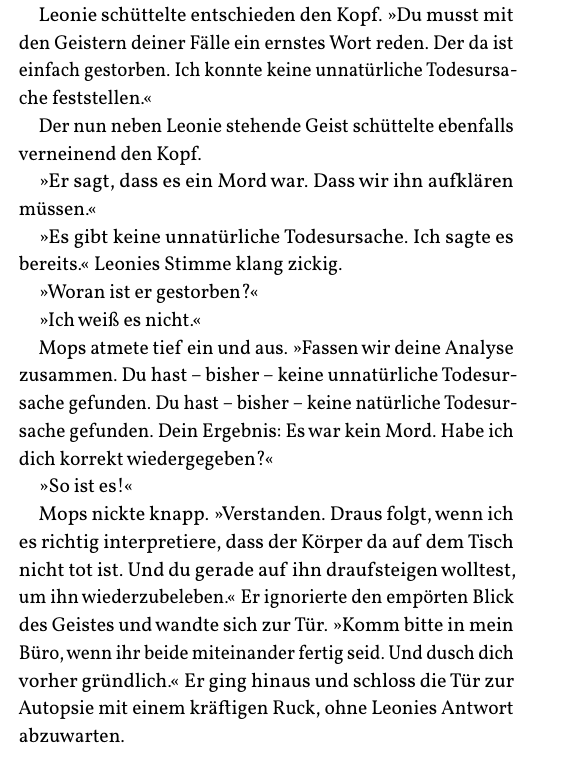 Leonie schüttelte entschieden den Kopf. »Du musst mit den Geistern deiner Fälle ein ernstes Wort reden. Der da ist einfach gestorben. Ich konnte keine unnatürliche Todesursache feststellen.«

Der nun neben Leonie stehende Geist schüttelte ebenfalls verneinend den Kopf.

»Er sagt, dass es ein Mord war. Dass wir ihn aufklären müssen.«

»Es gibt keine unnatürliche Todesursache. Ich sagte es bereits.« Leonies Stimme klang zickig.

»Woran ist er gestorben?«

»Ich weiß es nicht.«

Mops atmete tief ein und aus. »Fassen wir deine Analyse zusammen. Du hast – bisher – keine unnatürliche Todesursache gefunden. Du hast – bisher – keine natürliche Todesursache gefunden. Dein Ergebnis: Es war kein Mord. Habe ich dich korrekt wiedergegeben?«

»So ist es!«

Mops nickte knapp. »Verstanden. Draus folgt, wenn ich es richtig interpretiere, dass der Körper da auf dem Tisch nicht tot ist. Und du gerade auf ihn draufsteigen wolltest, um ihn wiederzubeleben.« Er ignorierte den empörten Blick des Geistes und wandte sich zur Tür. »Komm bitte in mein Büro, wenn ihr beide miteinander fertig seid. Und dusch dich vorher gründlich.« Er ging hinaus und schloss die Tür zur Autopsie mit einem kräftigen Ruck, ohne Leonies Antwort abzuwarten.